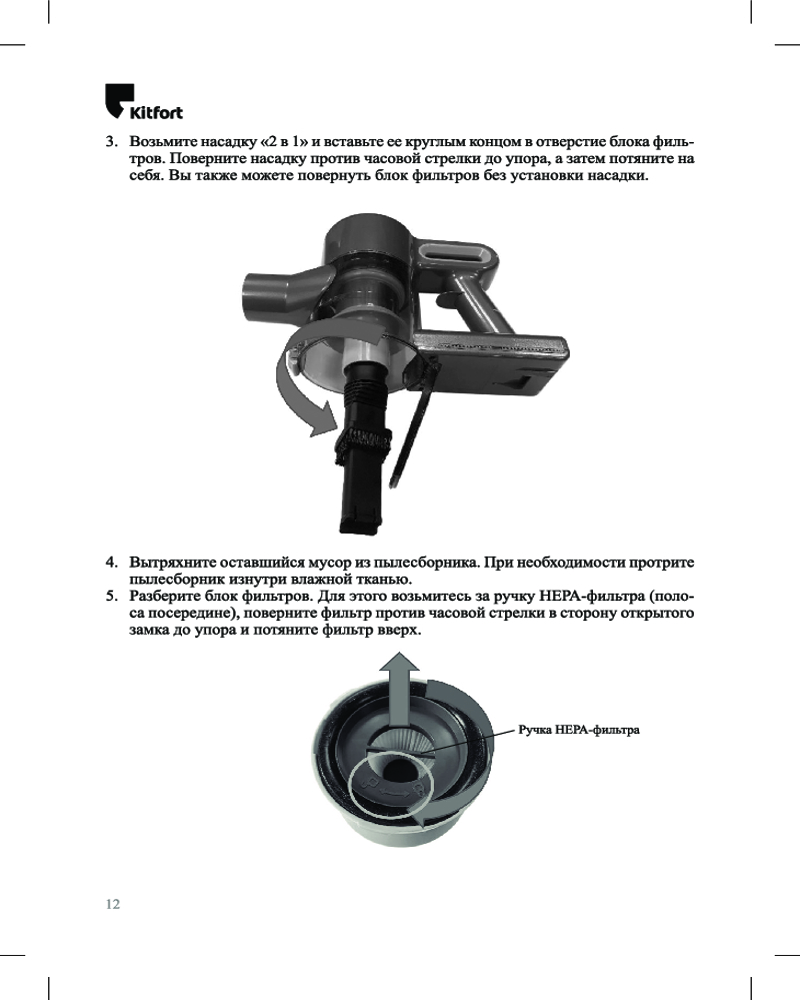 Kitfort

3. Возьмите насадку «2 в 1» и вставьте ее круглым концом в отверстие блока фильтров. Поверните насадку против часовой стрелки до упора, а затем потяните на себя. Вы также можете повернуть блок фильтров без установки насадки.

4. Вытряхните оставшийся мусор из пылесборника. При необходимости протрите пылесборник изнутри влажной тканью.
5. Разберите блок фильтров. Для этого возьмитесь за ручку HEPA-фильтра (полоса посередине), поверните фильтр против часовой стрелки в сторону открытого замка до упора и потяните фильтр вверх.

Ручка HEPA-фильтра

12